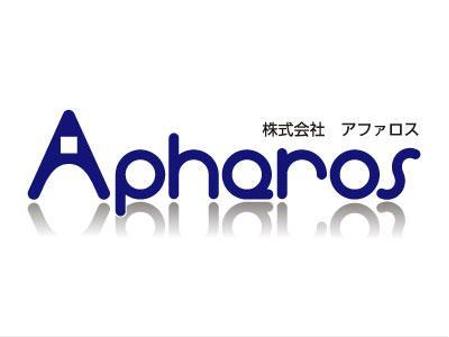 株式会社　アファロス

Apharos